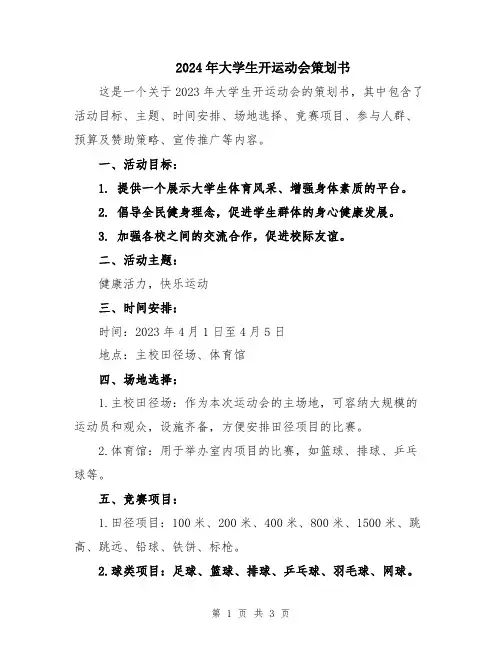 2024年大学生开运动会策划书

这是一个关于2023年大学生开运动会的策划书，其中包含了活动目标、主题、时间安排、场地选择、竞赛项目、参与人群、预算及赞助策略、宣传推广等内容。

一、活动目标：

1. 提供一个展示大学生体育风采、增强身体素质的平台。

2. 倡导全民健身理念，促进学生群体的身心健康发展。

3. 加强各校之间的交流合作，促进校际友谊。

二、活动主题：

健康活力，快乐运动

三、时间安排：

时间：2023年4月1日至4月5日

地点：主校田径场、体育馆

四、场地选择：

1.主校田径场：作为本次运动会的主场地，可容纳大规模的运动员和观众，设施齐备，方便安排田径项目的比赛。

2.体育馆：用于举办室内项目的比赛，如篮球、排球、乒乓球等。

五、竞赛项目：

1.田径项目：100米、200米、400米、800米、1500米、跳高、跳远、铅球、铁饼、标枪。

2.球类项目：足球、篮球、排球、乒乓球、羽毛球、网球。

第 1 页 共 3 页